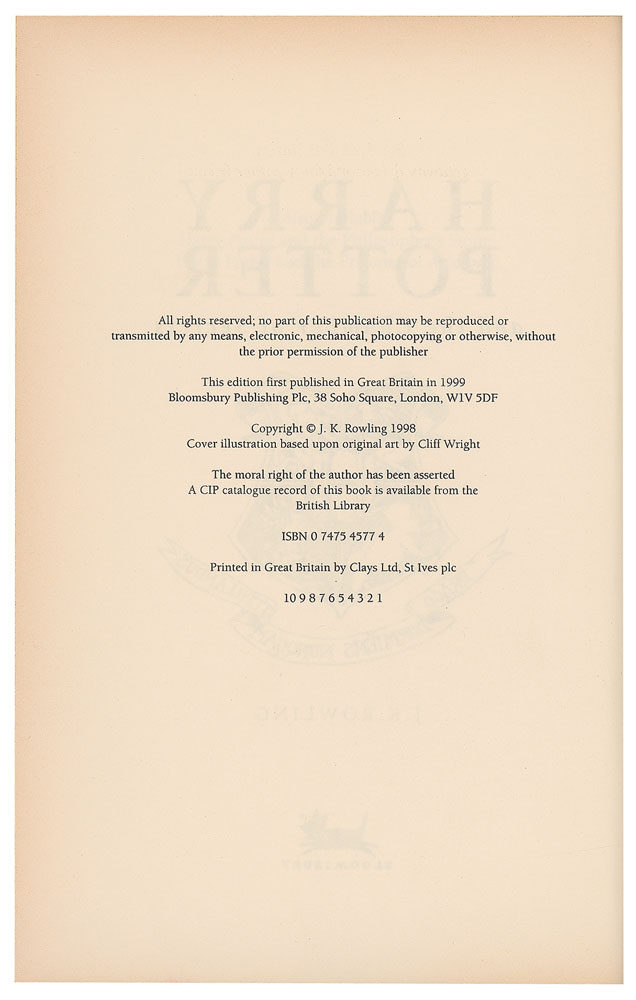 All rights reserved; no part of this publication may be reproduced or transmitted by any means, electronic, mechanical, photocopying or otherwise, without the prior permission of the publisher

This edition first published in Great Britain in 1999
Bloomsbury Publishing Plc, 38 Soho Square, London, W1V 5DF

Copyright © J. K. Rowling 1998
Cover illustration based upon original art by Cliff Wright

The moral right of the author has been asserted
A CIP catalogue record of this book is available from the British Library

ISBN 0 7475 4577 4

Printed in Great Britain by Clays Ltd, St Ives plc

10 9 8 7 6 5 4 3 2 1